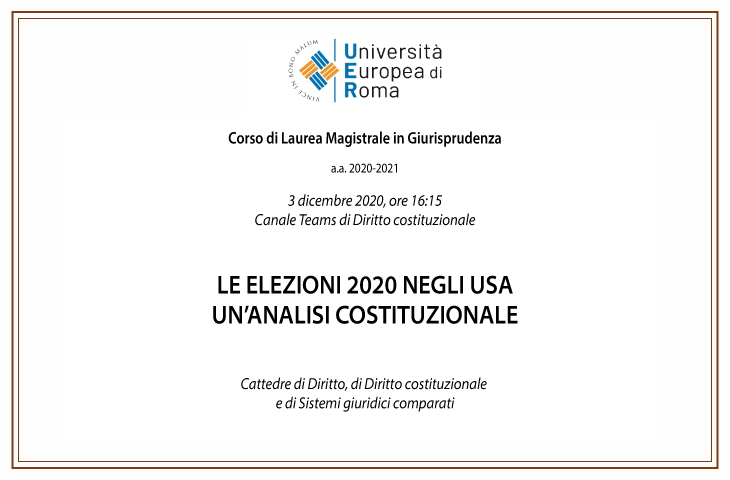 VINCE IN BONO MALUM

Università
Europea di
Roma

Corso di Laurea Magistrale in Giurisprudenza

a.a. 2020-2021

3 dicembre 2020, ore 16:15
Canale Teams di Diritto costituzionale

LE ELEZIONI 2020 NEGLI USA
UN'ANALISI COSTITUZIONALE

Cattedre di Diritto, di Diritto costituzionale
e di Sistemi giuridici comparati